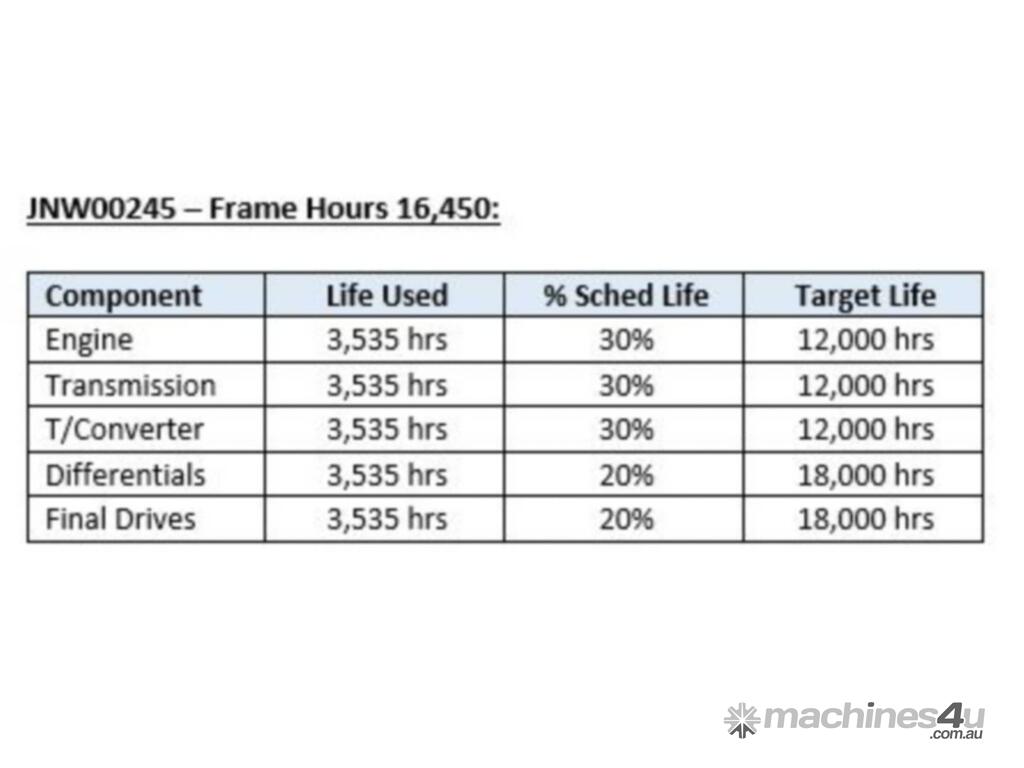 JNW00245 – Frame Hours 16,450:

| Component | Life Used | % Sched Life | Target Life |
|---|---|---|---|
| Engine | 3,535 hrs | 30% | 12,000 hrs |
| Transmission | 3,535 hrs | 30% | 12,000 hrs |
| T/Converter | 3,535 hrs | 30% | 12,000 hrs |
| Differentials | 3,535 hrs | 20% | 18,000 hrs |
| Final Drives | 3,535 hrs | 20% | 18,000 hrs |

machines4u .com.au